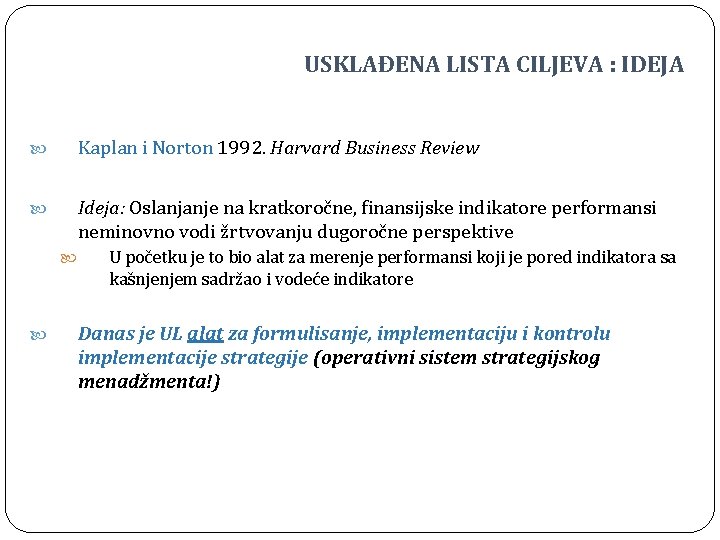 USKLAĐENA LISTA CILJEVA : IDEJA

Kaplan i Norton 1992. Harvard Business Review

Ideja: Oslanjanje na kratkoročne, finansijske indikatore performansi neminovno vodi žrtvovanju dugoročne perspektive

U početku je to bio alat za merenje performansi koji je pored indikatora sa kašnjenjem sadržao i vodeće indikatore

Danas je UL alat za formulisanje, implementaciju i kontrolu implementacije strategije (operativni sistem strategijskog menadžmenta!)